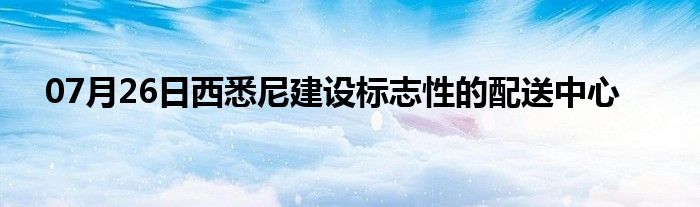 07月26日西悉尼建设标志性的配送中心